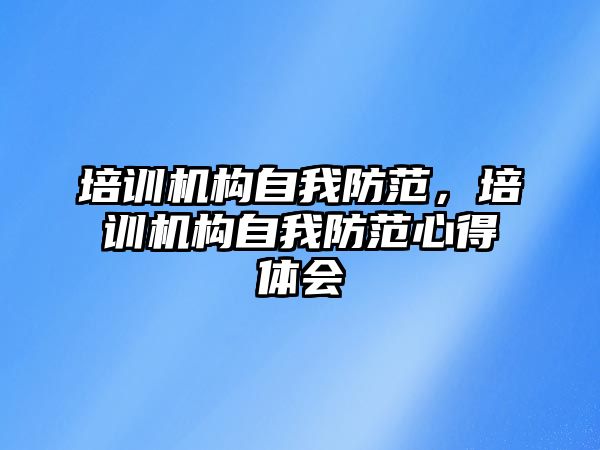 培训机构自我防范，培训机构自我防范心得体会